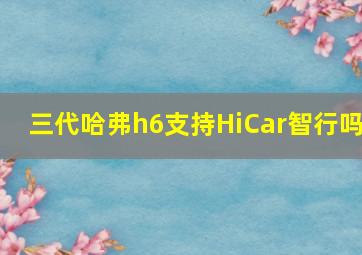 三代哈弗h6支持HiCar智行吗